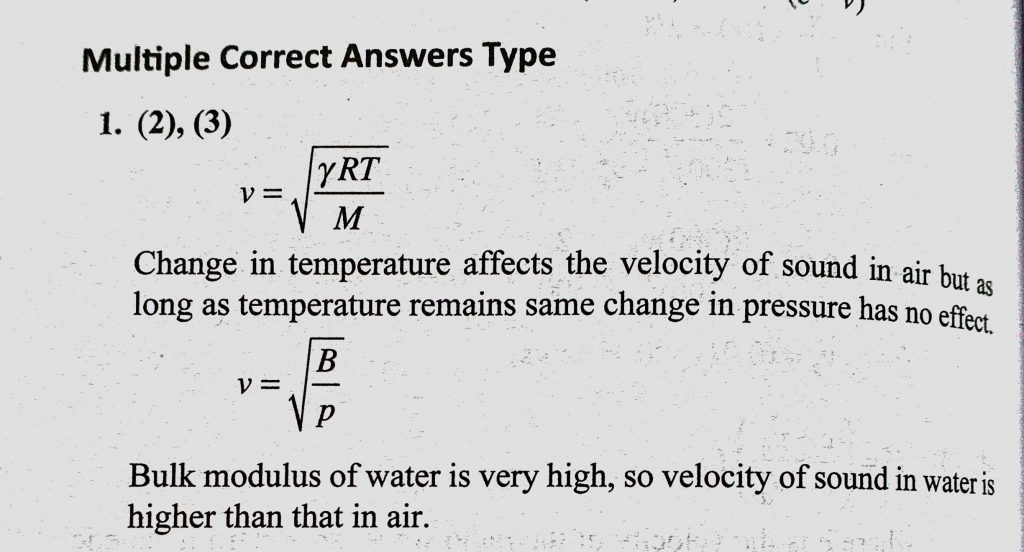 Multiple Correct Answers Type

1. (2), (3)

$v = \sqrt{\frac{\gamma RT}{M}}$

Change in temperature affects the velocity of sound in air but as long as temperature remains same change in pressure has no effect.

$v = \sqrt{\frac{B}{p}}$

Bulk modulus of water is very high, so velocity of sound in water is higher than that in air.